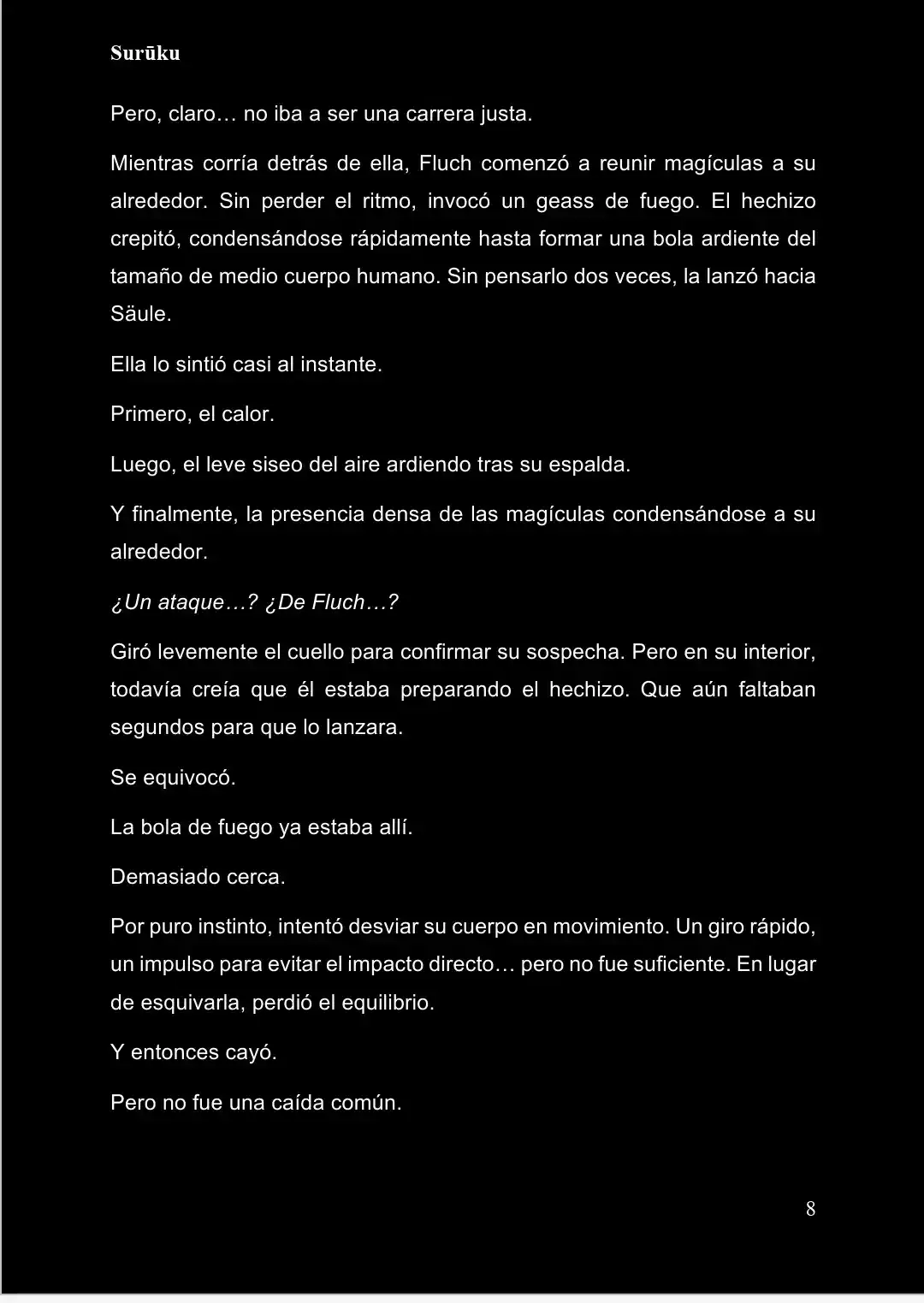 Surūku

Pero, claro… no iba a ser una carrera justa.

Mientras corría detrás de ella, Fluch comenzó a reunir magículas a su alrededor. Sin perder el ritmo, invocó un geass de fuego. El hechizo crepitó, condensándose rápidamente hasta formar una bola ardiente del tamaño de medio cuerpo humano. Sin pensarlo dos veces, la lanzó hacia Säule.

Ella lo sintió casi al instante.

Primero, el calor.

Luego, el leve siseo del aire ardiendo tras su espalda.

Y finalmente, la presencia densa de las magículas condensándose a su alrededor.

¿Un ataque…? ¿De Fluch…?

Giró levemente el cuello para confirmar su sospecha. Pero en su interior, todavía creía que él estaba preparando el hechizo. Que aún faltaban segundos para que lo lanzara.

Se equivocó.

La bola de fuego ya estaba allí.

Demasiado cerca.

Por puro instinto, intentó desviar su cuerpo en movimiento. Un giro rápido, un impulso para evitar el impacto directo… pero no fue suficiente. En lugar de esquivarla, perdió el equilibrio.

Y entonces cayó.

Pero no fue una caída común.

8